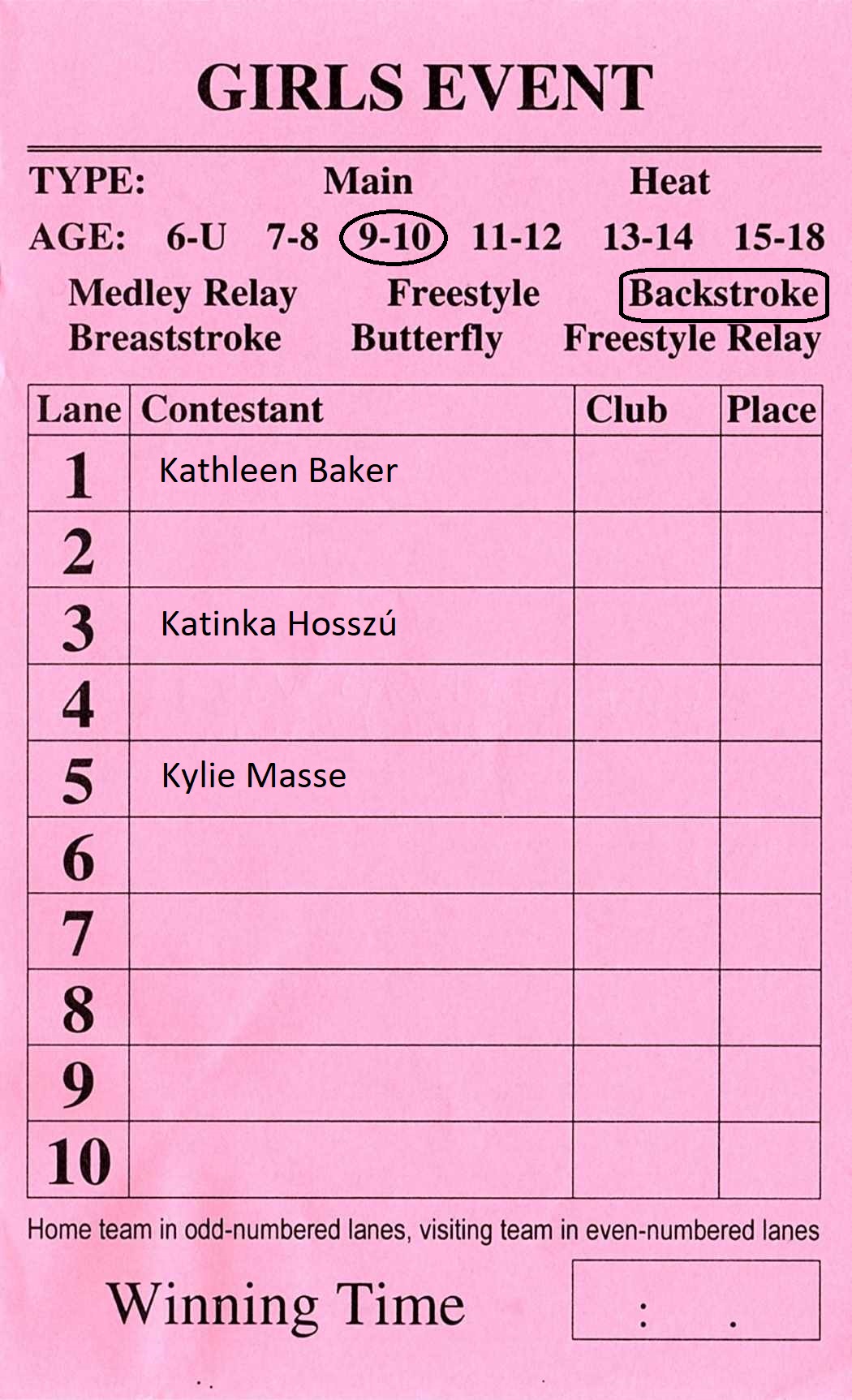 GIRLS EVENT

TYPE: Main Heat

AGE: 6-U 7-8 9-10 11-12 13-14 15-18

Medley Relay Freestyle Backstroke
Breaststroke Butterfly Freestyle Relay

| Lane | Contestant | Club | Place |
|---|---|---|---|
| 1 | Kathleen Baker | | |
| 2 | | | |
| 3 | Katinka Hosszú | | |
| 4 | | | |
| 5 | Kylie Masse | | |
| 6 | | | |
| 7 | | | |
| 8 | | | |
| 9 | | | |
| 10 | | | |

Home team in odd-numbered lanes, visiting team in even-numbered lanes

Winning Time : .